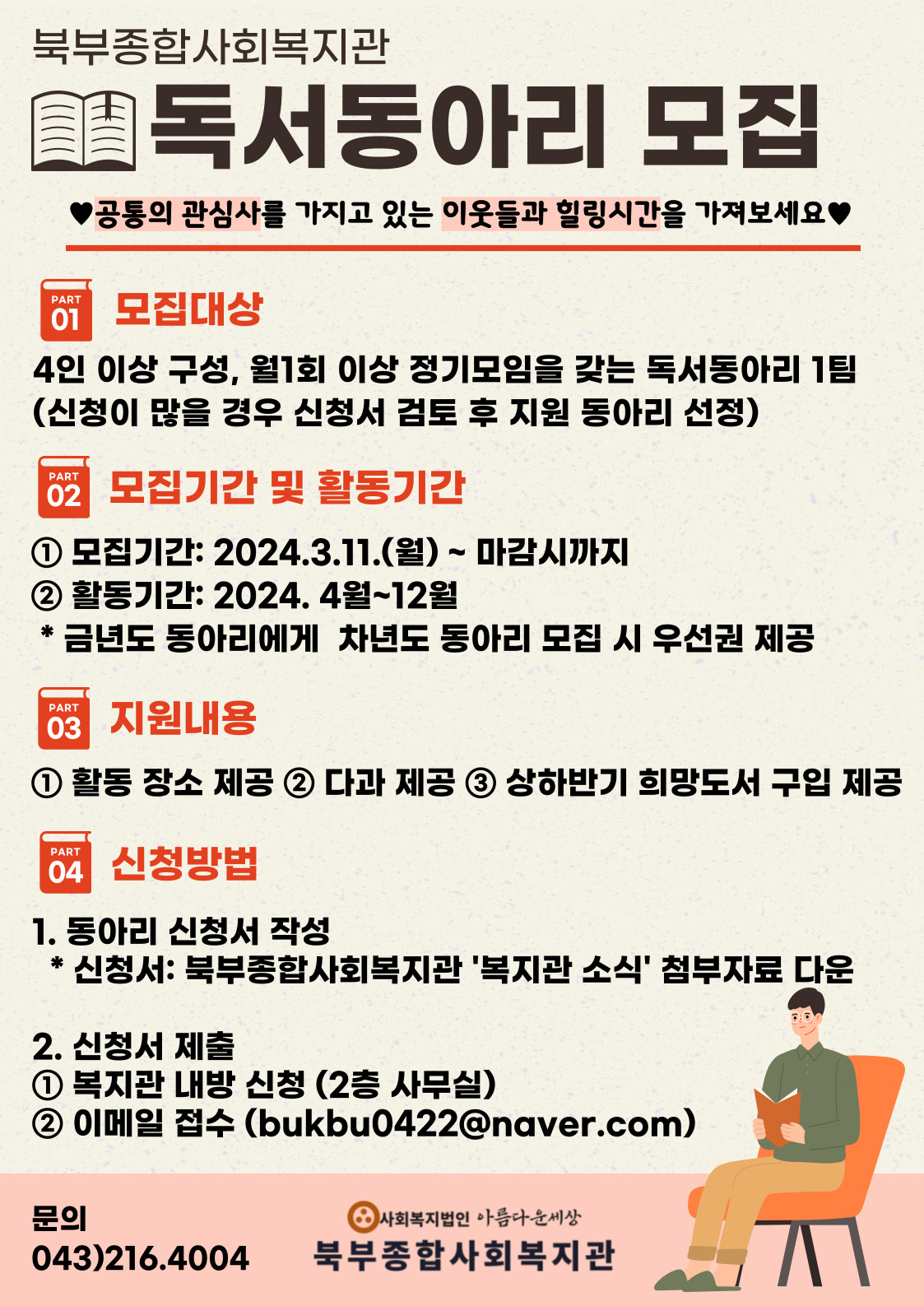 북부종합사회복지관

독서동아리 모집

♥공통의 관심사를 가지고 있는 이웃들과 힐링시간을 가져보세요♥

PART 01 모집대상

4인 이상 구성, 월1회 이상 정기모임을 갖는 독서동아리 1팀 (신청이 많을 경우 신청서 검토 후 지원 동아리 선정)

PART 02 모집기간 및 활동기간

① 모집기간: 2024.3.11.(월) ~ 마감시까지
② 활동기간: 2024. 4월~12월
* 금년도 동아리에게 차년도 동아리 모집 시 우선권 제공

PART 03 지원내용

① 활동 장소 제공 ② 다과 제공 ③ 상하반기 희망도서 구입 제공

PART 04 신청방법

1. 동아리 신청서 작성
* 신청서: 북부종합사회복지관 '복지관 소식' 첨부자료 다운

2. 신청서 제출
① 복지관 내방 신청 (2층 사무실)
② 이메일 접수 (bukbu0422@naver.com)

문의
043)216.4004

사회복지법인 아름다운세상
북부종합사회복지관